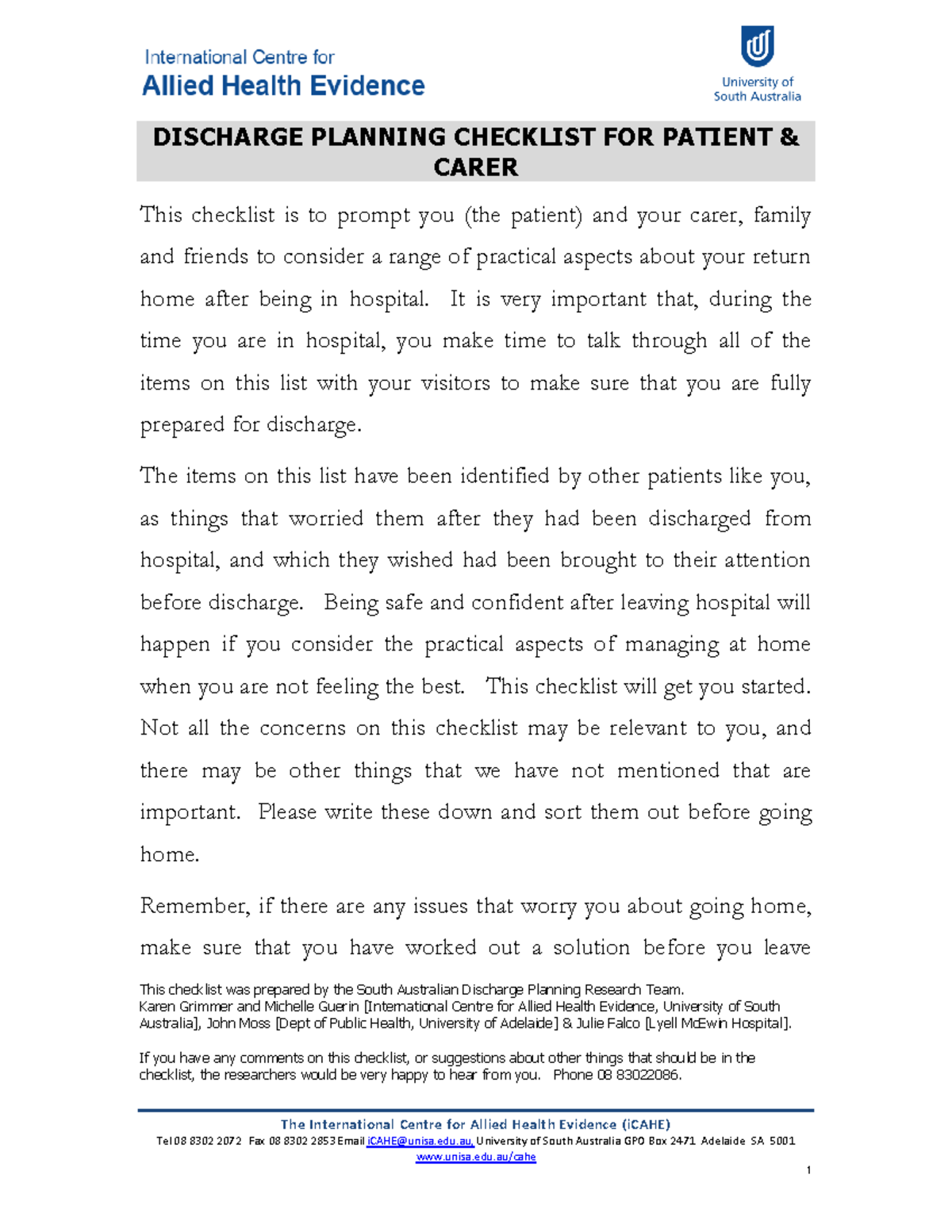 International Centre for
Allied Health Evidence

University of
South Australia

DISCHARGE PLANNING CHECKLIST FOR PATIENT & CARER

This checklist is to prompt you (the patient) and your carer, family and friends to consider a range of practical aspects about your return home after being in hospital. It is very important that, during the time you are in hospital, you make time to talk through all of the items on this list with your visitors to make sure that you are fully prepared for discharge.

The items on this list have been identified by other patients like you, as things that worried them after they had been discharged from hospital, and which they wished had been brought to their attention before discharge. Being safe and confident after leaving hospital will happen if you consider the practical aspects of managing at home when you are not feeling the best. This checklist will get you started. Not all the concerns on this checklist may be relevant to you, and there may be other things that we have not mentioned that are important. Please write these down and sort them out before going home.

Remember, if there are any issues that worry you about going home, make sure that you have worked out a solution before you leave

This checklist was prepared by the South Australian Discharge Planning Research Team.
Karen Grimmer and Michelle Guerin [International Centre for Allied Health Evidence, University of South Australia], John Moss [Dept of Public Health, University of Adelaide] & Julie Falco [Lyell McEwin Hospital].

If you have any comments on this checklist, or suggestions about other things that should be in the checklist, the researchers would be very happy to hear from you. Phone 08 83022086.

The International Centre for Allied Health Evidence (iCAHE)
Tel 08 8302 2072 Fax 08 8302 2853 Email iCAHE@unisa.edu.au, University of South Australia GPO Box 2471 Adelaide SA 5001
www.unisa.edu.au/cahe

1